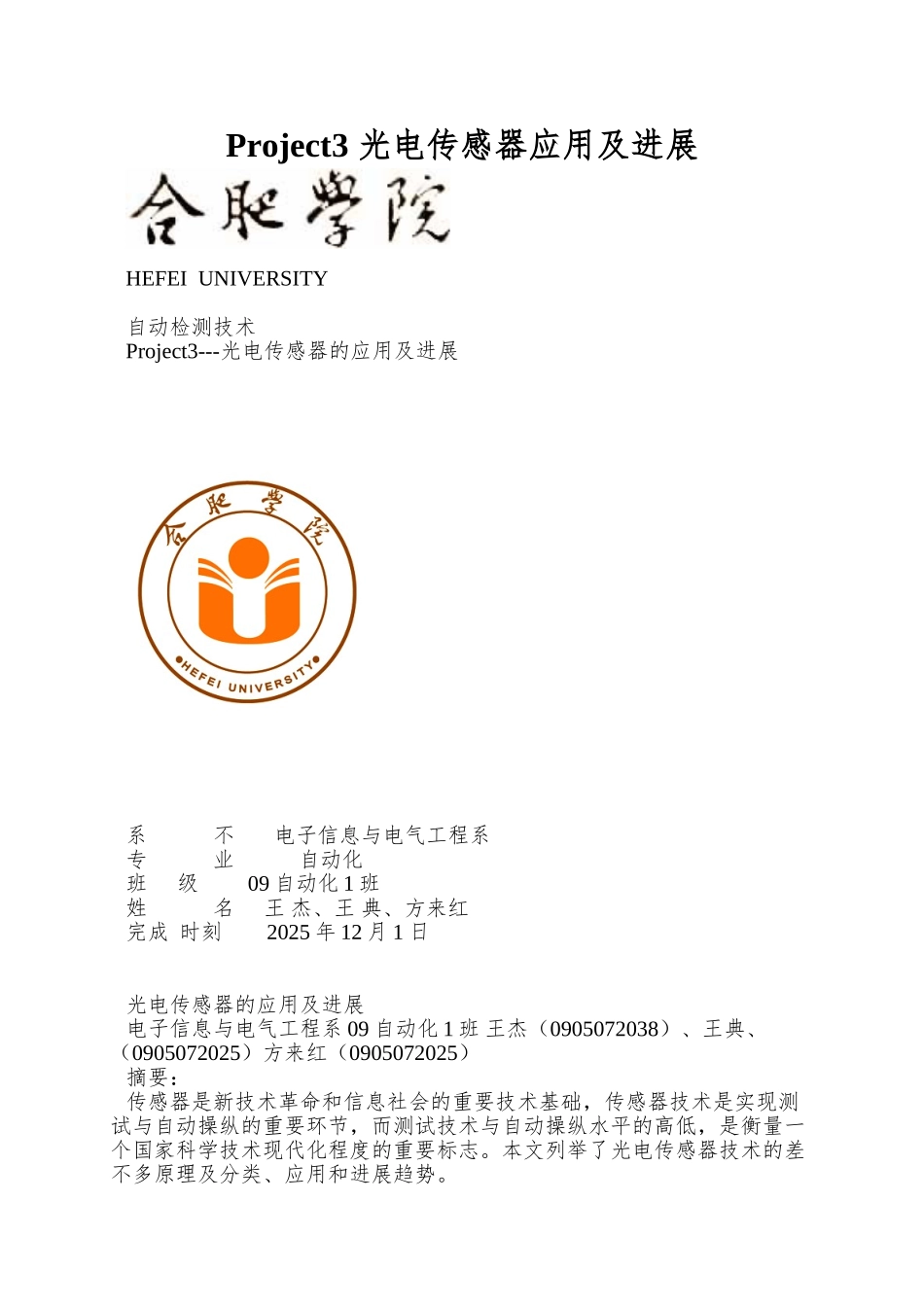 Project3 光电传感器应用及进展

合肥学院

HEFEI UNIVERSITY

自动检测技术
Project3---光电传感器的应用及进展

合肥学院
HEFEI UNIVERSITY

系 不 电子信息与电气工程系
专 业 自动化
班 级 09 自动化 1 班
姓 名 王 杰、王 典、方来红
完成 时刻 2025 年 12 月 1 日

光电传感器的应用及进展
电子信息与电气工程系 09 自动化 1 班 王杰（0905072038）、王典、（0905072025）方来红（0905072025）
摘要：
传感器是新技术革命和信息社会的重要技术基础，传感器技术是实现测试与自动操纵的重要环节，而测试技术与自动操纵水平的高低，是衡量一个国家科学技术现代化程度的重要标志。本文列举了光电传感器技术的差不多原理及分类、应用和进展趋势。